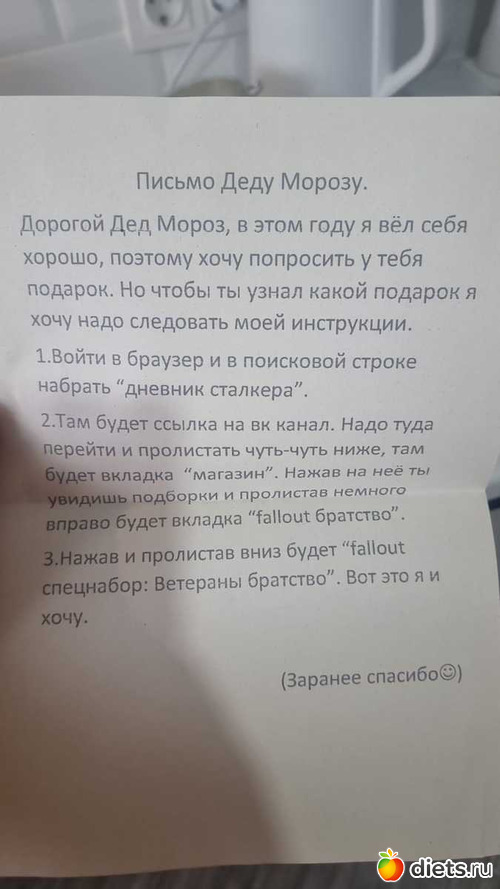 Письмо Деду Морозу.

Дорогой Дед Мороз, в этом году я вёл себя хорошо, поэтому хочу попросить у тебя подарок. Но чтобы ты узнал какой подарок я хочу надо следовать моей инструкции.

1.Войти в браузер и в поисковой строке набрать "дневник сталкера".

2.Там будет ссылка на вк канал. Надо туда перейти и пролистать чуть-чуть ниже, там будет вкладка "магазин". Нажав на неё ты увидишь подборки и пролистав немного вправо будет вкладка "fallout братство".

3.Нажав и пролистав вниз будет "fallout спецнабор: Ветераны братство". Вот это я и хочу.

(Заранее спасибо☺)

diets.ru